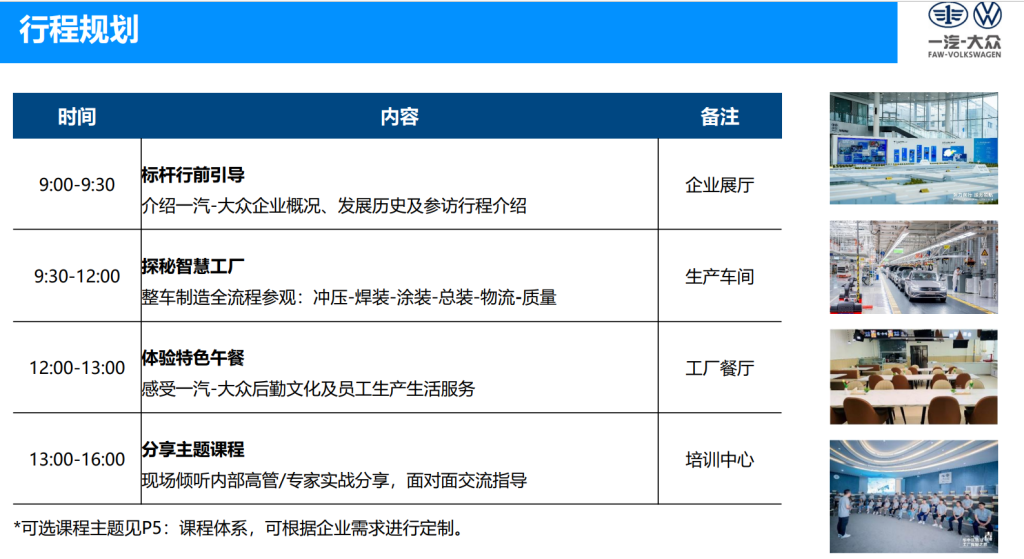 行程规划

一汽-大众
FAW-VOLKSWAGEN

| 时间 | 内容 | 备注 |
|---|---|---|
| 9:00-9:30 | 标杆行前引导 介绍一汽-大众企业概况、发展历史及参访行程介绍 | 企业展厅 |
| 9:30-12:00 | 探秘智慧工厂 整车制造全流程参观：冲压-焊装-涂装-总装-物流-质量 | 生产车间 |
| 12:00-13:00 | 体验特色午餐 感受一汽-大众后勤文化及员工生产生活服务 | 工厂餐厅 |
| 13:00-16:00 | 分享主题课程 现场倾听内部高管/专家实战分享，面对面交流指导 | 培训中心 |

*可选课程主题见P5：课程体系，可根据企业需求进行定制。